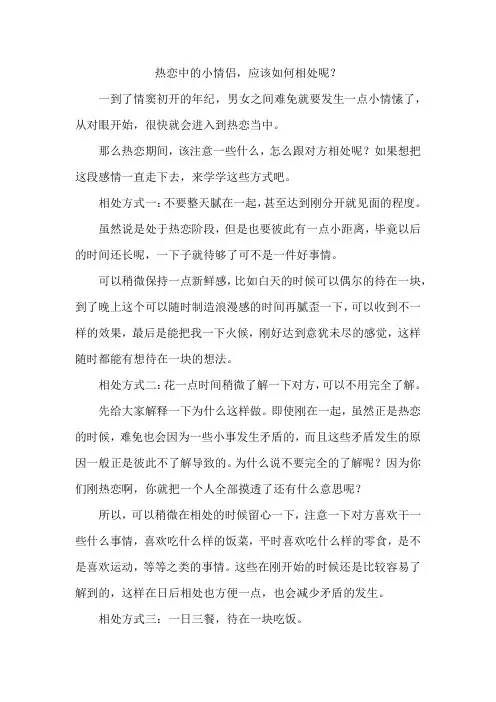 热恋中的小情侣，应该如何相处呢？

一到了情窦初开的年纪，男女之间难免就要发生一点小情愫了，从对眼开始，很快就会进入到热恋当中。

那么热恋期间，该注意一些什么，怎么跟对方相处呢？如果想把这段感情一直走下去，来学学这些方式吧。

相处方式一：不要整天腻在一起，甚至达到刚分开就见面的程度。

虽然说是处于热恋阶段，但是也要彼此有一点小距离，毕竟以后的时间还长呢，一下子就待够了可不是一件好事情。

可以稍微保持一点新鲜感，比如白天的时候可以偶尔的待在一块，到了晚上这个可以随时制造浪漫感的时间再腻歪一下，可以收到不一样的效果，最后是能把我一下火候，刚好达到意犹未尽的感觉，这样随时都能有想待在一块的想法。

相处方式二：花一点时间稍微了解一下对方，可以不用完全了解。

先给大家解释一下为什么这样做。即使刚在一起，虽然正是热恋的时候，难免也会因为一些小事发生矛盾的，而且这些矛盾发生的原因一般正是彼此不了解导致的。为什么说不要完全的了解呢？因为你们刚热恋啊，你就把一个人全部摸透了还有什么意思呢？

所以，可以稍微在相处的时候留心一下，注意一下对方喜欢干一些什么事情，喜欢吃什么样的饭菜，平时喜欢吃什么样的零食，是不是喜欢运动，等等之类的事情。这些在刚开始的时候还是比较容易了解到的，这样在日后相处也方便一点，也会减少矛盾的发生。

相处方式三：一日三餐，待在一块吃饭。